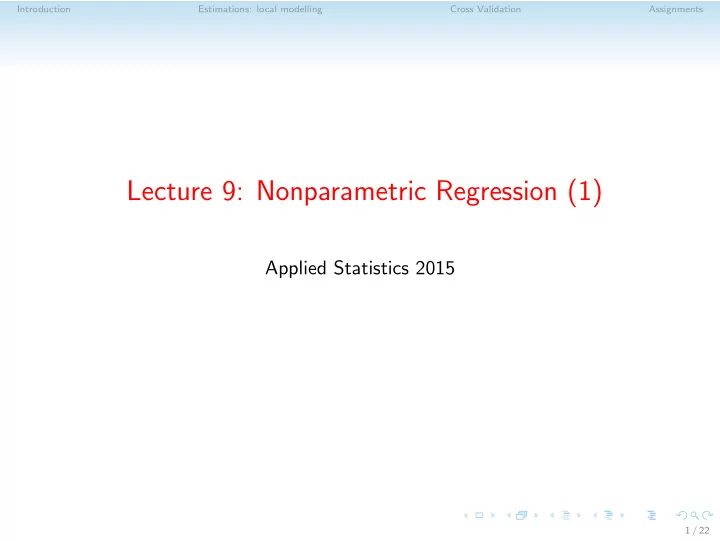 Introduction Estimations: local modelling Cross Validation Assignments

Lecture 9: Nonparametric Regression (1)

Applied Statistics 2015

1 / 22